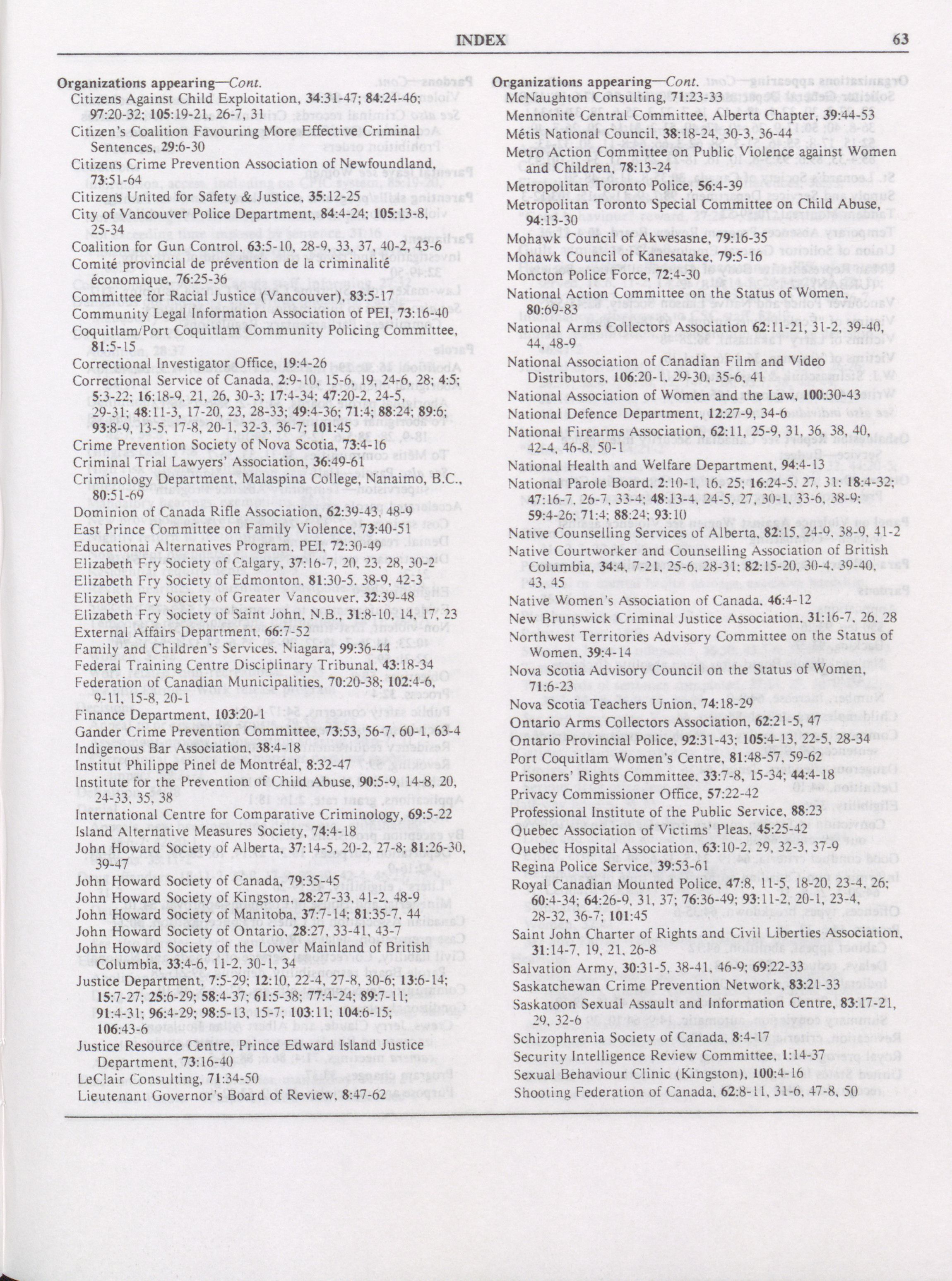 INDEX 63

Organizations appearing—Cont.
Citizens Against Child Exploitation, 34:31-47; 84:24-46; 97:20-32; 105:19-21, 26-7, 31
Citizen's Coalition Favouring More Effective Criminal Sentences, 29:6-30
Citizens Crime Prevention Association of Newfoundland, 73:51-64
Citizens United for Safety & Justice, 35:12-25
City of Vancouver Police Department, 84:4-24; 105:13-8, 25-34
Coalition for Gun Control, 63:5-10, 28-9, 33, 37, 40-2, 43-6
Comité provincial de prévention de la criminalité économique, 76:25-36
Committee for Racial Justice (Vancouver), 83:5-17
Community Legal Information Association of PEI, 73:16-40
Coquitlam/Port Coquitlam Community Policing Committee, 81:5-15
Correctional Investigator Office, 19:4-26
Correctional Service of Canada, 2:9-10, 15-6, 19, 24-6, 28; 4:5; 5:3-22; 16:18-9, 21, 26, 30-3; 17:4-34; 47:20-2, 24-5, 29-31; 48:11-3, 17-20, 23, 28-33; 49:4-36; 71:4; 88:24; 89:6; 93:8-9, 13-5, 17-8, 20-1, 32-3, 36-7; 101:45
Crime Prevention Society of Nova Scotia, 73:4-16
Criminal Trial Lawyers' Association, 36:49-61
Criminology Department, Malaspina College, Nanaimo, B.C., 80:51-69
Dominion of Canada Rifle Association, 62:39-43, 48-9
East Prince Committee on Family Violence, 73:40-51
Educational Alternatives Program, PEI, 72:30-49
Elizabeth Fry Society of Calgary, 37:16-7, 20, 23, 28, 30-2
Elizabeth Fry Society of Edmonton, 81:30-5, 38-9, 42-3
Elizabeth Fry Society of Greater Vancouver, 32:39-48
Elizabeth Fry Society of Saint John, N.B., 31:8-10, 14, 17, 23
External Affairs Department, 66:7-52
Family and Children's Services, Niagara, 99:36-44
Federal Training Centre Disciplinary Tribunal, 43:18-34
Federation of Canadian Municipalities, 70:20-38; 102:4-6, 9-11, 15-8, 20-1
Finance Department, 103:20-1
Gander Crime Prevention Committee, 73:53, 56-7, 60-1, 63-4
Indigenous Bar Association, 38:4-18
Institut Philippe Pinel de Montréal, 8:32-47
Institute for the Prevention of Child Abuse, 90:5-9, 14-8, 20, 24-33, 35, 38
International Centre for Comparative Criminology, 69:5-22
Island Alternative Measures Society, 74:4-18
John Howard Society of Alberta, 37:14-5, 20-2, 27-8; 81:26-30, 39-47
John Howard Society of Canada, 79:35-45
John Howard Society of Kingston, 28:27-33, 41-2, 48-9
John Howard Society of Manitoba, 37:7-14; 81:35-7, 44
John Howard Society of Ontario, 28:27, 33-41, 43-7
John Howard Society of the Lower Mainland of British Columbia, 33:4-6, 11-2, 30-1, 34
Justice Department, 7:5-29; 12:10, 22-4, 27-8, 30-6; 13:6-14; 15:7-27; 25:6-29; 58:4-37; 61:5-38; 77:4-24; 89:7-11; 91:4-31; 96:4-29; 98:5-13, 15-7; 103:11; 104:6-15; 106:43-6
Justice Resource Centre, Prince Edward Island Justice Department, 73:16-40
LeClair Consulting, 71:34-50
Lieutenant Governor's Board of Review, 8:47-62

Organizations appearing—Cont.
McNaughton Consulting, 71:23-33
Mennonite Central Committee, Alberta Chapter, 39:44-53
Métis National Council, 38:18-24, 30-3, 36-44
Metro Action Committee on Public Violence against Women and Children, 78:13-24
Metropolitan Toronto Police, 56:4-39
Metropolitan Toronto Special Committee on Child Abuse, 94:13-30
Mohawk Council of Akwesasne, 79:16-35
Mohawk Council of Kanesatake, 79:5-16
Moncton Police Force, 72:4-30
National Action Committee on the Status of Women, 80:69-83
National Arms Collectors Association 62:11-21, 31-2, 39-40, 44, 48-9
National Association of Canadian Film and Video Distributors, 106:20-1, 29-30, 35-6, 41
National Association of Women and the Law, 100:30-43
National Defence Department, 12:27-9, 34-6
National Firearms Association, 62:11, 25-9, 31, 36, 38, 40, 42-4, 46-8, 50-1
National Health and Welfare Department, 94:4-13
National Parole Board, 2:10-1, 16, 25; 16:24-5, 27, 31; 18:4-32; 47:16-7, 26-7, 33-4; 48:13-4, 24-5, 27, 30-1, 33-6, 38-9; 59:4-26; 71:4; 88:24; 93:10
Native Counselling Services of Alberta, 82:15, 24-9, 38-9, 41-2
Native Courtworker and Counselling Association of British Columbia, 34:4, 7-21, 25-6, 28-31; 82:15-20, 30-4, 39-40, 43, 45
Native Women's Association of Canada, 46:4-12
New Brunswick Criminal Justice Association, 31:16-7, 26, 28
Northwest Territories Advisory Committee on the Status of Women, 39:4-14
Nova Scotia Advisory Council on the Status of Women, 71:6-23
Nova Scotia Teachers Union, 74:18-29
Ontario Arms Collectors Association, 62:21-5, 47
Ontario Provincial Police, 92:31-43; 105:4-13, 22-5, 28-34
Port Coquitlam Women's Centre, 81:48-57, 59-62
Prisoners' Rights Committee, 33:7-8, 15-34; 44:4-18
Privacy Commissioner Office, 57:22-42
Professional Institute of the Public Service, 88:23
Quebec Association of Victims' Pleas, 45:25-42
Quebec Hospital Association, 63:10-2, 29, 32-3, 37-9
Regina Police Service, 39:53-61
Royal Canadian Mounted Police, 47:8, 11-5, 18-20, 23-4, 26; 60:4-34; 64:26-9, 31, 37; 76:36-49; 93:11-2, 20-1, 23-4, 28-32, 36-7; 101:45
Saint John Charter of Rights and Civil Liberties Association, 31:14-7, 19, 21, 26-8
Salvation Army, 30:31-5, 38-41, 46-9; 69:22-33
Saskatchewan Crime Prevention Network, 83:21-33
Saskatoon Sexual Assault and Information Centre, 83:17-21, 29, 32-6
Schizophrenia Society of Canada, 8:4-17
Security Intelligence Review Committee, 1:14-37
Sexual Behaviour Clinic (Kingston), 100:4-16
Shooting Federation of Canada, 62:8-11, 31-6, 47-8, 50